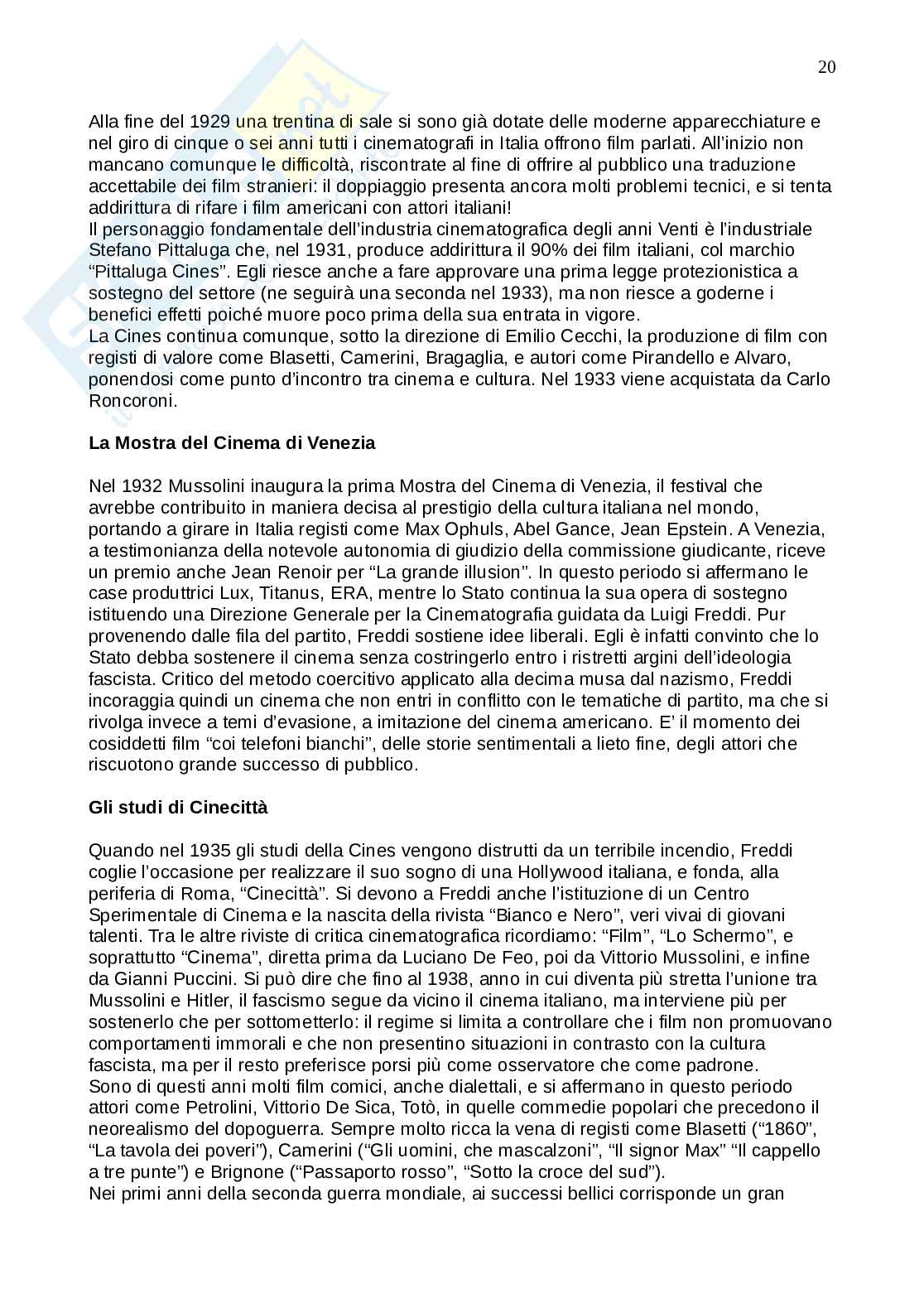 20

Alla fine del 1929 una trentina di sale si sono già dotate delle moderne apparecchiature e nel giro di cinque o sei anni tutti i cinematografi in Italia offrono film parlati. All'inizio non mancano comunque le difficoltà, riscontrate al fine di offrire al pubblico una traduzione accettabile dei film stranieri: il doppiaggio presenta ancora molti problemi tecnici, e si tenta addirittura di rifare i film americani con attori italiani!
Il personaggio fondamentale dell'industria cinematografica degli anni Venti è l'industriale Stefano Pittaluga che, nel 1931, produce addirittura il 90% dei film italiani, col marchio "Pittaluga Cines". Egli riesce anche a fare approvare una prima legge protezionistica a sostegno del settore (ne seguirà una seconda nel 1933), ma non riesce a goderne i benefici effetti poiché muore poco prima della sua entrata in vigore.
La Cines continua comunque, sotto la direzione di Emilio Cecchi, la produzione di film con registi di valore come Blasetti, Camerini, Bragaglia, e autori come Pirandello e Alvaro, ponendosi come punto d'incontro tra cinema e cultura. Nel 1933 viene acquistata da Carlo Roncoroni.

La Mostra del Cinema di Venezia

Nel 1932 Mussolini inaugura la prima Mostra del Cinema di Venezia, il festival che avrebbe contribuito in maniera decisa al prestigio della cultura italiana nel mondo, portando a girare in Italia registi come Max Ophuls, Abel Gance, Jean Epstein. A Venezia, a testimonianza della notevole autonomia di giudizio della commissione giudicante, riceve un premio anche Jean Renoir per "La grande illusion". In questo periodo si affermano le case produttrici Lux, Titanus, ERA, mentre lo Stato continua la sua opera di sostegno istituendo una Direzione Generale per la Cinematografia guidata da Luigi Freddi. Pur provenendo dalle fila del partito, Freddi sostiene idee liberali. Egli è infatti convinto che lo Stato debba sostenere il cinema senza costringerlo entro i ristretti argini dell'ideologia fascista. Critico del metodo coercitivo applicato alla decima musa dal nazismo, Freddi incoraggia quindi un cinema che non entri in conflitto con le tematiche di partito, ma che si rivolga invece a temi d'evasione, a imitazione del cinema americano. E' il momento dei cosiddetti film "coi telefoni bianchi", delle storie sentimentali a lieto fine, degli attori che riscuotono grande successo di pubblico.

Gli studi di Cinecittà

Quando nel 1935 gli studi della Cines vengono distrutti da un terribile incendio, Freddi coglie l'occasione per realizzare il suo sogno di una Hollywood italiana, e fonda, alla periferia di Roma, "Cinecittà". Si devono a Freddi anche l'istituzione di un Centro Sperimentale di Cinema e la nascita della rivista "Bianco e Nero", veri vivai di giovani talenti. Tra le altre riviste di critica cinematografica ricordiamo: "Film", "Lo Schermo", e soprattutto "Cinema", diretta prima da Luciano De Feo, poi da Vittorio Mussolini, e infine da Gianni Puccini. Si può dire che fino al 1938, anno in cui diventa più stretta l'unione tra Mussolini e Hitler, il fascismo segue da vicino il cinema italiano, ma interviene più per sostenerlo che per sottometterlo: il regime si limita a controllare che i film non promuovano comportamenti immorali e che non presentino situazioni in contrasto con la cultura fascista, ma per il resto preferisce porsi più come osservatore che come padrone.
Sono di questi anni molti film comici, anche dialettali, e si affermano in questo periodo attori come Petrolini, Vittorio De Sica, Totò, in quelle commedie popolari che precedono il neorealismo del dopoguerra. Sempre molto ricca la vena di registi come Blasetti ("1860", "La tavola dei poveri"), Camerini ("Gli uomini, che mascalzoni", "Il signor Max" "Il cappello a tre punte") e Brignone ("Passaporto rosso", "Sotto la croce del sud").
Nei primi anni della seconda guerra mondiale, ai successi bellici corrisponde un gran